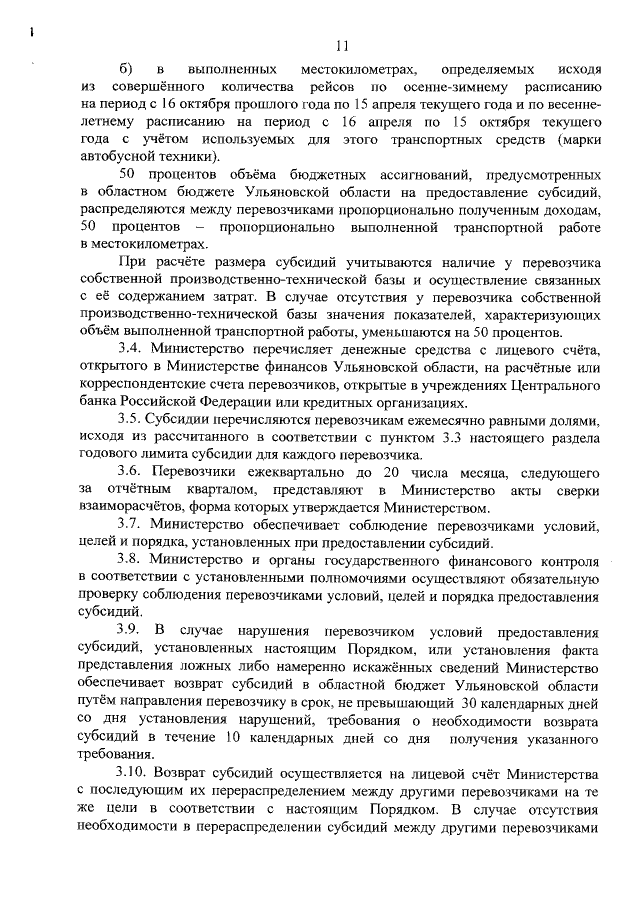 11

б) в выполненных местокилометрах, определяемых исходя из совершённого количества рейсов по осенне-зимнему расписанию на период с 16 октября прошлого года по 15 апреля текущего года и по весенне-летнему расписанию на период с 16 апреля по 15 октября текущего года с учётом используемых для этого транспортных средств (марки автобусной техники).

50 процентов объёма бюджетных ассигнований, предусмотренных в областном бюджете Ульяновской области на предоставление субсидий, распределяются между перевозчиками пропорционально полученным доходам, 50 процентов – пропорционально выполненной транспортной работе в местокилометрах.

При расчёте размера субсидий учитываются наличие у перевозчика собственной производственно-технической базы и осуществление связанных с её содержанием затрат. В случае отсутствия у перевозчика собственной производственно-технической базы значения показателей, характеризующих объём выполненной транспортной работы, уменьшаются на 50 процентов.

3.4. Министерство перечисляет денежные средства с лицевого счёта, открытого в Министерстве финансов Ульяновской области, на расчётные или корреспондентские счета перевозчиков, открытые в учреждениях Центрального банка Российской Федерации или кредитных организациях.

3.5. Субсидии перечисляются перевозчикам ежемесячно равными долями, исходя из рассчитанного в соответствии с пунктом 3.3 настоящего раздела годового лимита субсидии для каждого перевозчика.

3.6. Перевозчики ежеквартально до 20 числа месяца, следующего за отчётным кварталом, представляют в Министерство акты сверки взаиморасчётов, форма которых утверждается Министерством.

3.7. Министерство обеспечивает соблюдение перевозчиками условий, целей и порядка, установленных при предоставлении субсидий.

3.8. Министерство и органы государственного финансового контроля в соответствии с установленными полномочиями осуществляют обязательную проверку соблюдения перевозчиками условий, целей и порядка предоставления субсидий.

3.9. В случае нарушения перевозчиком условий предоставления субсидий, установленных настоящим Порядком, или установления факта представления ложных либо намеренно искажённых сведений Министерство обеспечивает возврат субсидий в областной бюджет Ульяновской области путём направления перевозчику в срок, не превышающий 30 календарных дней со дня установления нарушений, требования о необходимости возврата субсидий в течение 10 календарных дней со дня получения указанного требования.

3.10. Возврат субсидий осуществляется на лицевой счёт Министерства с последующим их перераспределением между другими перевозчиками на те же цели в соответствии с настоящим Порядком. В случае отсутствия необходимости в перераспределении субсидий между другими перевозчиками